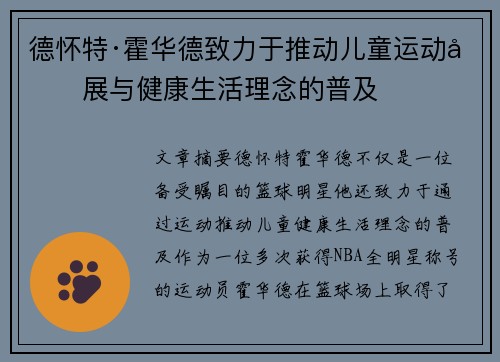 德怀特·霍华德致力于推动儿童运动å展与健康生活理念的普及

文章摘要德怀特霍华德不仅是一位备受瞩目的篮球明星他还致力于通过运动推动儿童健康生活理念的普及作为一位多次获得NBA全明星称号的运动员霍华德在篮球场上取得了